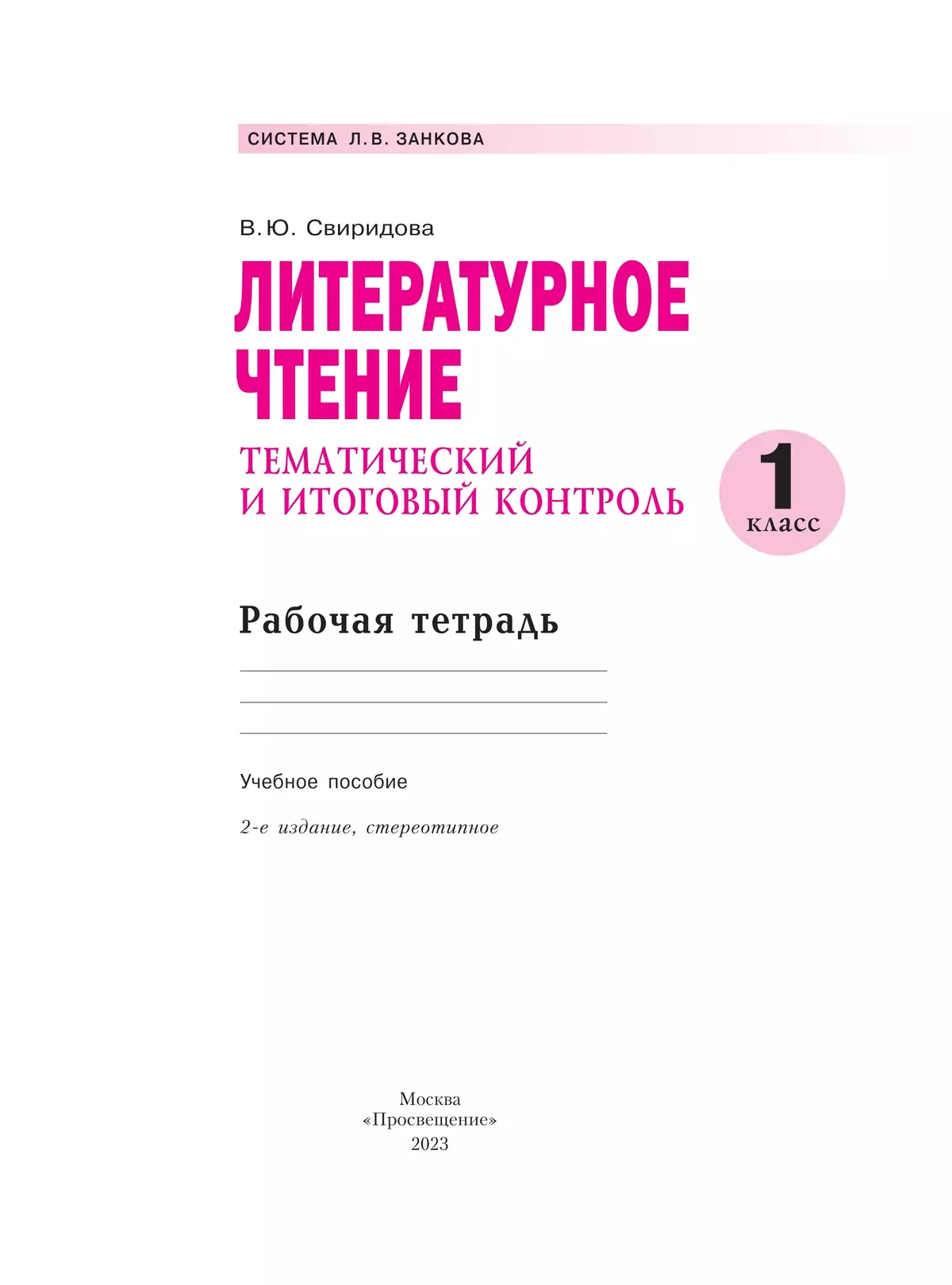 СИСТЕМА Л.В. ЗАНКОВА

В.Ю. Свиридова

ЛИТЕРАТУРНОЕ ЧТЕНИЕ

ТЕМАТИЧЕСКИЙ И ИТОГОВЫЙ КОНТРОЛЬ

1 класс

Рабочая тетрадь

Учебное пособие

2-е издание, стереотипное

Москва
«Просвещение»
2023